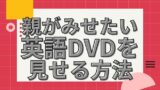 親がみせたい
英語DVDを
見せる方法